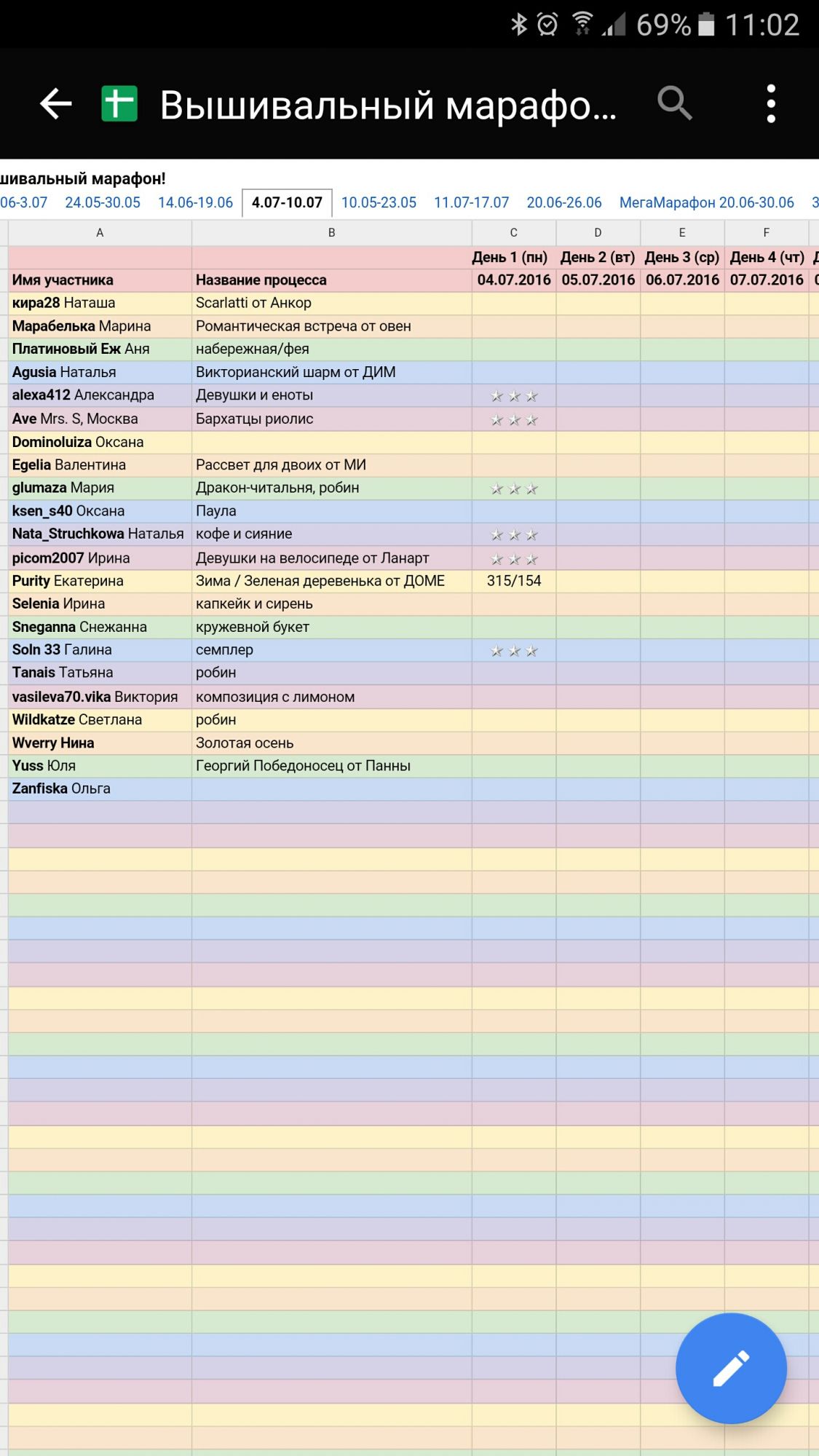 69% 11:02

Вышивальный марафо...

шивальный марафон!

06-3.07 24.05-30.05 14.06-19.06 4.07-10.07 10.05-23.05 11.07-17.07 20.06-26.06 МегаМарафон 20.06-30.06 3

| A | B | C | D | E | F |
|---|---|---|---|---|---|
| | | День 1 (пн) | День 2 (вт) | День 3 (ср) | День 4 (чт) |
| Имя участника | Название процесса | 04.07.2016 | 05.07.2016 | 06.07.2016 | 07.07.2016 |
| кира28 Наташа | Scarlatti от Анкор | | | | |
| Марабелька Марина | Романтическая встреча от овен | | | | |
| Платиновый Еж Аня | набережная/фея | | | | |
| Agusia Наталья | Викторианский шарм от ДИМ | | | | |
| alexa412 Александра | Девушки и еноты | ☆☆☆ | | | |
| Ave Mrs. S, Москва | Бархатцы риолис | ☆☆☆ | | | |
| Dominoluiza Оксана | | | | | |
| Egelia Валентина | Рассвет для двоих от МИ | | | | |
| glumaza Мария | Дракон-читальня, робин | ☆☆☆ | | | |
| ksen_s40 Оксана | Паула | | | | |
| Nata_Struchkowa Наталья | кофе и сияние | ☆☆☆ | | | |
| picom2007 Ирина | Девушки на велосипеде от Ланарт | ☆☆☆ | | | |
| Purity Екатерина | Зима / Зеленая деревенька от ДОМЕ | 315/154 | | | |
| Selenia Ирина | капкейк и сирень | | | | |
| Sneganna Снежанна | кружевной букет | | | | |
| Soln 33 Галина | семплер | ☆☆☆ | | | |
| Tanais Татьяна | робин | | | | |
| vasileva70.vika Виктория | композиция с лимоном | | | | |
| Wildkatze Светлана | робин | | | | |
| Wverry Нина | Золотая осень | | | | |
| Yuss Юля | Георгий Победоносец от Панны | | | | |
| Zanfiska Ольга | | | | | |